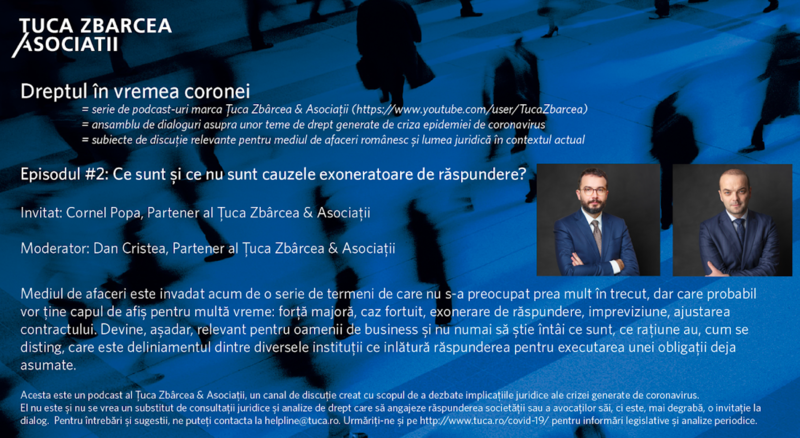 ȚUCA ZBARCEA ASOCIATII

Dreptul în vremea coronei

= serie de podcast-uri marca Țuca Zbârcea & Asociații (https://www.youtube.com/user/TucaZbarcea)
= ansamblu de dialoguri asupra unor teme de drept generate de criza epidemiei de coronavirus
= subiecte de discuție relevante pentru mediul de afaceri românesc și lumea juridică în contextul actual

Episodul #2: Ce sunt și ce nu sunt cauzele exoneratoare de răspundere?

Invitat: Cornel Popa, Partener al Țuca Zbârcea & Asociații

Moderator: Dan Cristea, Partener al Țuca Zbârcea & Asociații

Mediul de afaceri este invadat acum de o serie de termeni de care nu s-a preocupat prea mult în trecut, dar care probabil vor ține capul de afiș pentru multă vreme: forță majoră, caz fortuit, exonerare de răspundere, impreviziune, ajustarea contractului. Devine, așadar, relevant pentru oamenii de business și nu numai să știe întâi ce sunt, ce rațiune au, cum se disting, care este deliniamentul dintre diversele instituții ce inlătură răspunderea pentru executarea unei obligații deja asumate.

Acesta este un podcast al Țuca Zbârcea & Asociații, un canal de discuție creat cu scopul de a dezbate implicațiile juridice ale crizei generate de coronavirus.
El nu este și nu se vrea un substitut de consultații juridice și analize de drept care să angajeze răspunderea societății sau a avocaților săi, ci este, mai degrabă, o invitație la dialog. Pentru întrebări și sugestii, ne puteți contacta la helpline@tuca.ro. Urmăriți-ne și pe http://www.tuca.ro/covid-19/ pentru informări legislative și analize periodice.